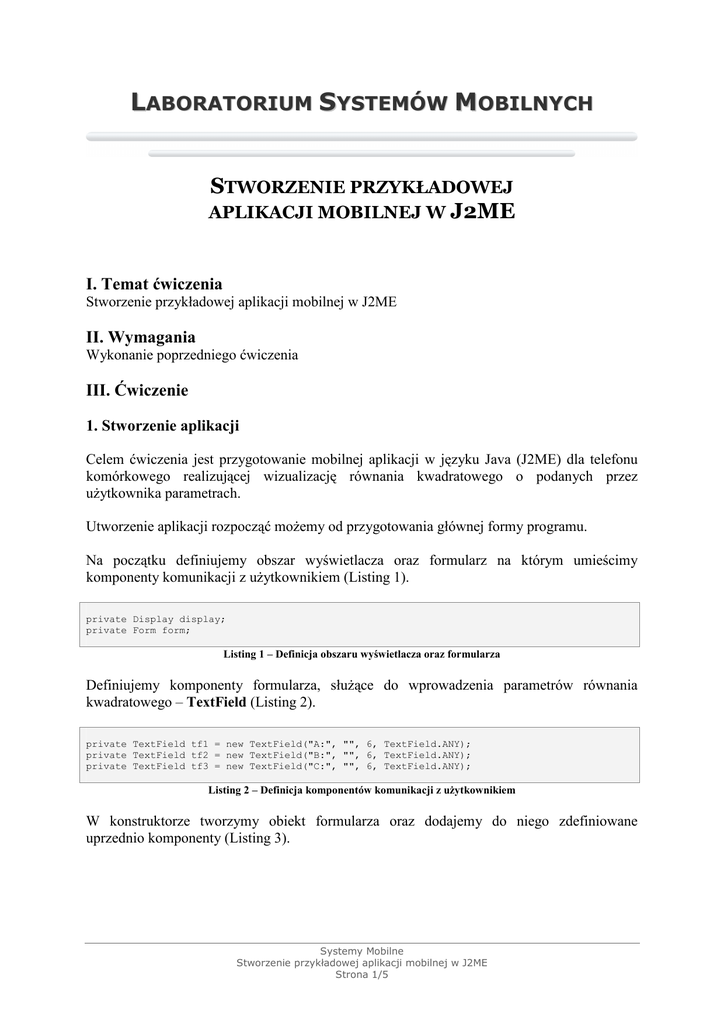 LABORATORIUM SYSTEMÓW MOBILNYCH

STWORZENIE PRZYKŁADOWEJ APLIKACJI MOBILNEJ W J2ME

I. Temat ćwiczenia
Stworzenie przykładowej aplikacji mobilnej w J2ME

II. Wymagania
Wykonanie poprzedniego ćwiczenia

III. Ćwiczenie

1. Stworzenie aplikacji

Celem ćwiczenia jest przygotowanie mobilnej aplikacji w języku Java (J2ME) dla telefonu komórkowego realizującej wizualizację równania kwadratowego o podanych przez użytkownika parametrach.

Utworzenie aplikacji rozpocząć możemy od przygotowania głównej formy programu.

Na początku definiujemy obszar wyświetlacza oraz formularz na którym umieścimy komponenty komunikacji z użytkownikiem (Listing 1).

private Display display;
private Form form;

Listing 1 – Definicja obszaru wyświetlacza oraz formularza

Definiujemy komponenty formularza, służące do wprowadzenia parametrów równania kwadratowego – TextField (Listing 2).

private TextField tf1 = new TextField("A:", "", 6, TextField.ANY);
private TextField tf2 = new TextField("B:", "", 6, TextField.ANY);
private TextField tf3 = new TextField("C:", "", 6, TextField.ANY);

Listing 2 – Definicja komponentów komunikacji z użytkownikiem

W konstruktorze tworzymy obiekt formularza oraz dodajemy do niego zdefiniowane uprzednio komponenty (Listing 3).

Systemy Mobilne
Stworzenie przykładowej aplikacji mobilnej w J2ME
Strona 1/5